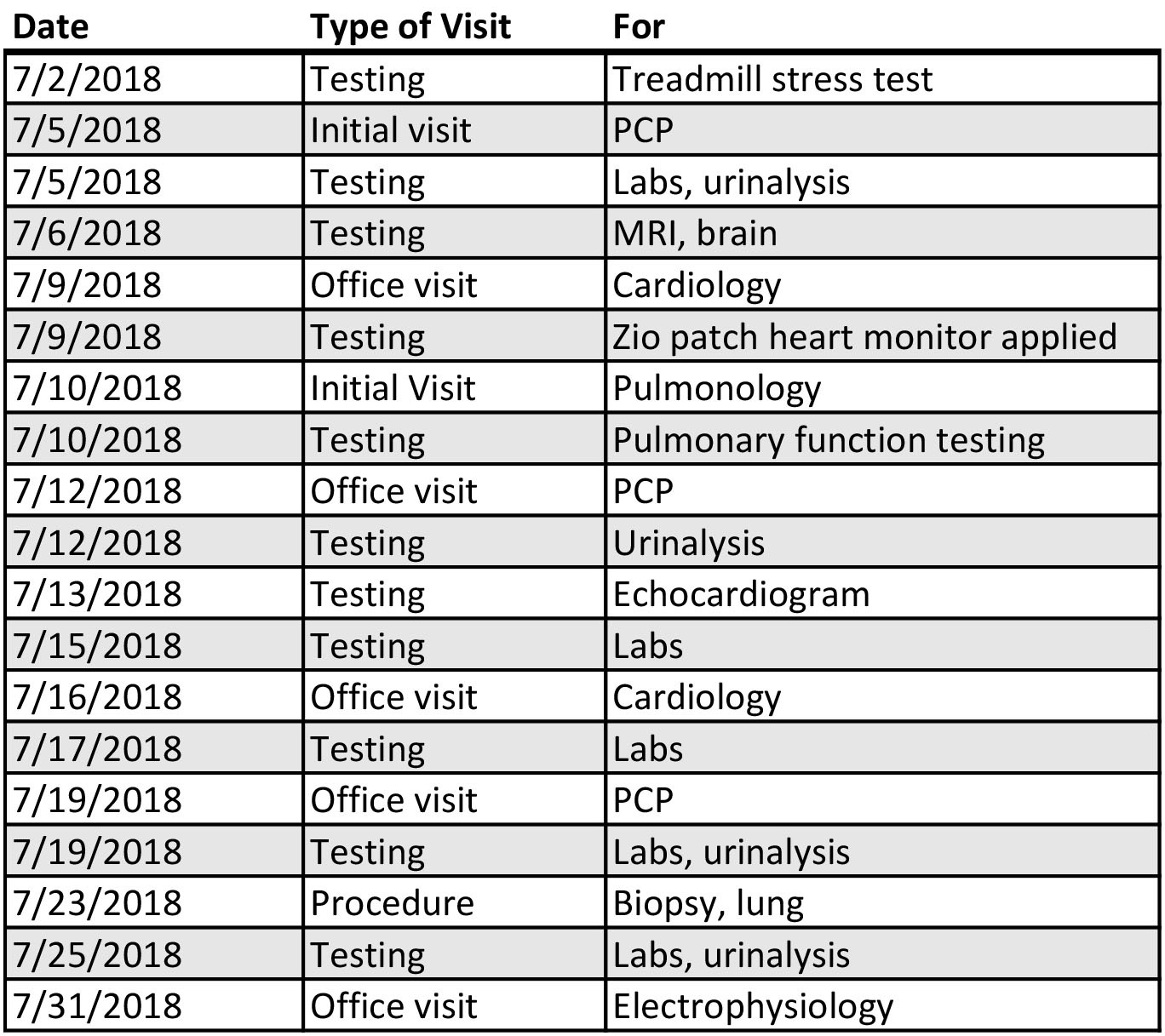 | Date | Type of Visit | For |
|---|---|---|
| 7/2/2018 | Testing | Treadmill stress test |
| 7/5/2018 | Initial visit | PCP |
| 7/5/2018 | Testing | Labs, urinalysis |
| 7/6/2018 | Testing | MRI, brain |
| 7/9/2018 | Office visit | Cardiology |
| 7/9/2018 | Testing | Zio patch heart monitor applied |
| 7/10/2018 | Initial Visit | Pulmonology |
| 7/10/2018 | Testing | Pulmonary function testing |
| 7/12/2018 | Office visit | PCP |
| 7/12/2018 | Testing | Urinalysis |
| 7/13/2018 | Testing | Echocardiogram |
| 7/15/2018 | Testing | Labs |
| 7/16/2018 | Office visit | Cardiology |
| 7/17/2018 | Testing | Labs |
| 7/19/2018 | Office visit | PCP |
| 7/19/2018 | Testing | Labs, urinalysis |
| 7/23/2018 | Procedure | Biopsy, lung |
| 7/25/2018 | Testing | Labs, urinalysis |
| 7/31/2018 | Office visit | Electrophysiology |